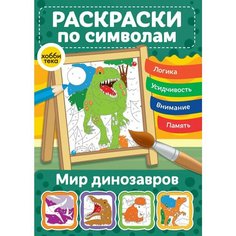 РАСКРАСКИ по символам

хобби тека

Логика

Усидчивость

Внимание

Память

Мир динозавров